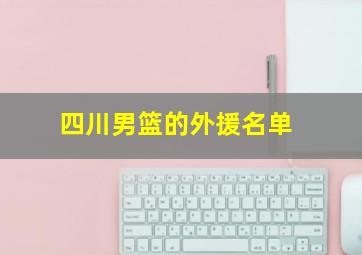 四川男篮的外援名单